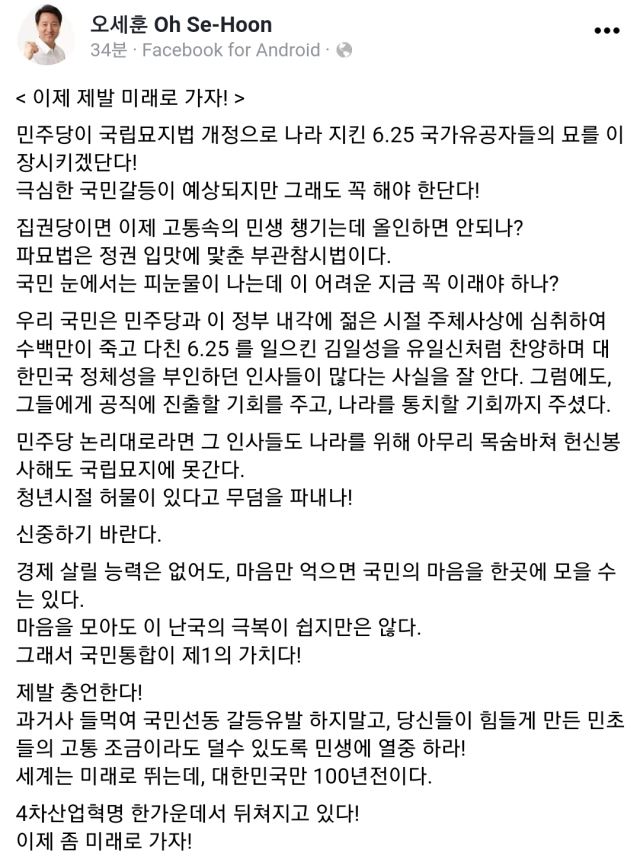 오세훈 Oh Se-Hoon
34분 · Facebook for Android ·

< 이제 제발 미래로 가자! >

민주당이 국립묘지법 개정으로 나라 지킨 6.25 국가유공자들의 묘를 이장시키겠단다!
극심한 국민갈등이 예상되지만 그래도 꼭 해야 한단다!

집권당이면 이제 고통속의 민생 챙기는데 올인하면 안되나?
파묘법은 정권 입맛에 맞춘 부관참시법이다.
국민 눈에서는 피눈물이 나는데 이 어려운 지금 꼭 이래야 하나?

우리 국민은 민주당과 이 정부 내각에 젊은 시절 주체사상에 심취하여 수백만이 죽고 다친 6.25 를 일으킨 김일성을 유일신처럼 찬양하며 대한민국 정체성을 부인하던 인사들이 많다는 사실을 잘 안다. 그럼에도, 그들에게 공직에 진출할 기회를 주고, 나라를 통치할 기회까지 주셨다.

민주당 논리대로라면 그 인사들도 나라를 위해 아무리 목숨바쳐 헌신봉사해도 국립묘지에 못간다.
청년시절 허물이 있다고 무덤을 파내나!

신중하기 바란다.

경제 살릴 능력은 없어도, 마음만 먹으면 국민의 마음을 한곳에 모을 수는 있다.
마음을 모아도 이 난국의 극복이 쉽지만은 않다.
그래서 국민통합이 제1의 가치다!

제발 충언한다!
과거사 들먹여 국민선동 갈등유발 하지말고, 당신들이 힘들게 만든 민초들의 고통 조금이라도 덜수 있도록 민생에 열중 하라!
세계는 미래로 뛰는데, 대한민국만 100년전이다.

4차산업혁명 한가운데서 뒤쳐지고 있다!
이제 좀 미래로 가자!